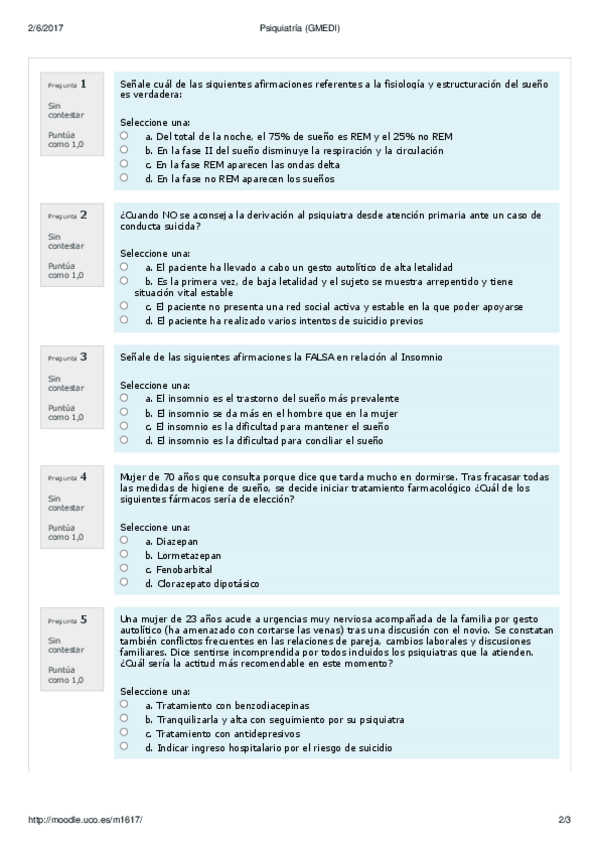 2/6/2017 Psiquiatría (GMEDI)

Pregunta 1
Sin contestar
Puntúa como 1,0

Señale cuál de las siguientes afirmaciones referentes a la fisiología y estructuración del sueño es verdadera:

Seleccione una:
a. Del total de la noche, el 75% de sueño es REM y el 25% no REM
b. En la fase II del sueño disminuye la respiración y la circulación
c. En la fase REM aparecen las ondas delta
d. En la fase no REM aparecen los sueños

Pregunta 2
Sin contestar
Puntúa como 1,0

¿Cuando NO se aconseja la derivación al psiquiatra desde atención primaria ante un caso de conducta suicida?

Seleccione una:
a. El paciente ha llevado a cabo un gesto autolítico de alta letalidad
b. Es la primera vez, de baja letalidad y el sujeto se muestra arrepentido y tiene situación vital estable
c. El paciente no presenta una red social activa y estable en la que poder apoyarse
d. El paciente ha realizado varios intentos de suicidio previos

Pregunta 3
Sin contestar
Puntúa como 1,0

Señale de las siguientes afirmaciones la FALSA en relación al Insomnio

Seleccione una:
a. El insomnio es el trastorno del sueño más prevalente
b. El insomnio se da más en el hombre que en la mujer
c. El insomnio es la dificultad para mantener el sueño
d. El insomnio es la dificultad para conciliar el sueño

Pregunta 4
Sin contestar
Puntúa como 1,0

Mujer de 70 años que consulta porque dice que tarda mucho en dormirse. Tras fracasar todas las medidas de higiene de sueño, se decide iniciar tratamiento farmacológico ¿Cuál de los siguientes fármacos sería de elección?

Seleccione una:
a. Diazepan
b. Lormetazepan
c. Fenobarbital
d. Clorazepato dipotásico

Pregunta 5
Sin contestar
Puntúa como 1,0

Una mujer de 23 años acude a urgencias muy nerviosa acompañada de la familia por gesto autolítico (ha amenazado con cortarse las venas) tras una discusión con el novio. Se constatan también conflictos frecuentes en las relaciones de pareja, cambios laborales y discusiones familiares. Dice sentirse incomprendida por todos incluidos los psiquiatras que la atienden. ¿Cuál sería la actitud más recomendable en este momento?

Seleccione una:
a. Tratamiento con benzodiacepinas
b. Tranquilizarla y alta con seguimiento por su psiquiatra
c. Tratamiento con antidepresivos
d. Indicar ingreso hospitalario por el riesgo de suicidio

http://moodle.uco.es/m1617/ 2/3